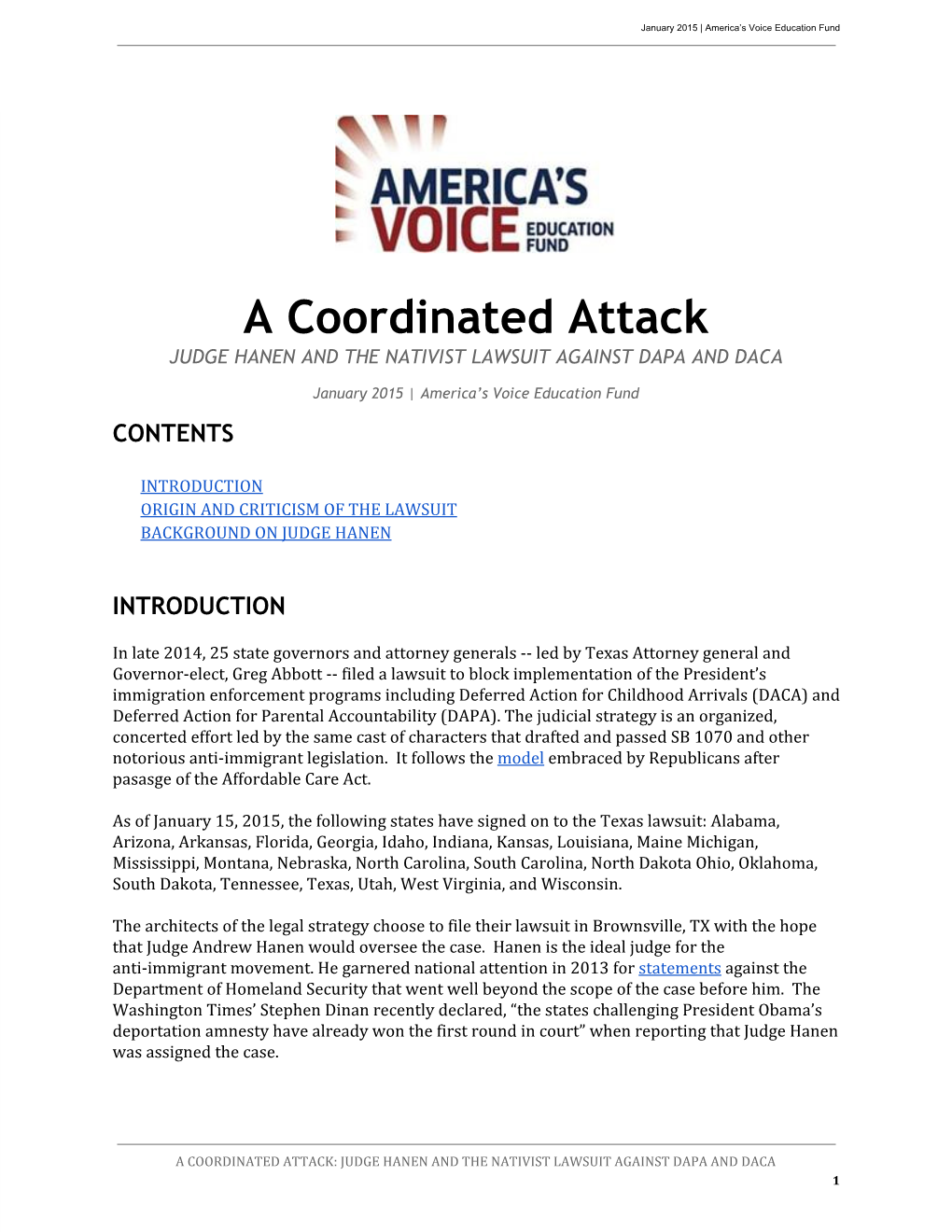 January 2015 | America's Voice Education Fund

AMERICA'S VOICE EDUCATION FUND

A Coordinated Attack

JUDGE HANEN AND THE NATIVIST LAWSUIT AGAINST DAPA AND DACA

January 2015 | America's Voice Education Fund

CONTENTS

INTRODUCTION
ORIGIN AND CRITICISM OF THE LAWSUIT
BACKGROUND ON JUDGE HANEN

INTRODUCTION

In late 2014, 25 state governors and attorney generals -- led by Texas Attorney general and Governor-elect, Greg Abbott -- filed a lawsuit to block implementation of the President's immigration enforcement programs including Deferred Action for Childhood Arrivals (DACA) and Deferred Action for Parental Accountability (DAPA). The judicial strategy is an organized, concerted effort led by the same cast of characters that drafted and passed SB 1070 and other notorious anti-immigrant legislation. It follows the model embraced by Republicans after pasasge of the Affordable Care Act.

As of January 15, 2015, the following states have signed on to the Texas lawsuit: Alabama, Arizona, Arkansas, Florida, Georgia, Idaho, Indiana, Kansas, Louisiana, Maine Michigan, Mississippi, Montana, Nebraska, North Carolina, South Carolina, North Dakota Ohio, Oklahoma, South Dakota, Tennessee, Texas, Utah, West Virginia, and Wisconsin.

The architects of the legal strategy choose to file their lawsuit in Brownsville, TX with the hope that Judge Andrew Hanen would oversee the case. Hanen is the ideal judge for the anti-immigrant movement. He garnered national attention in 2013 for statements against the Department of Homeland Security that went well beyond the scope of the case before him. The Washington Times' Stephen Dinan recently declared, "the states challenging President Obama's deportation amnesty have already won the first round in court" when reporting that Judge Hanen was assigned the case.

A COORDINATED ATTACK: JUDGE HANEN AND THE NATIVIST LAWSUIT AGAINST DAPA AND DACA

1